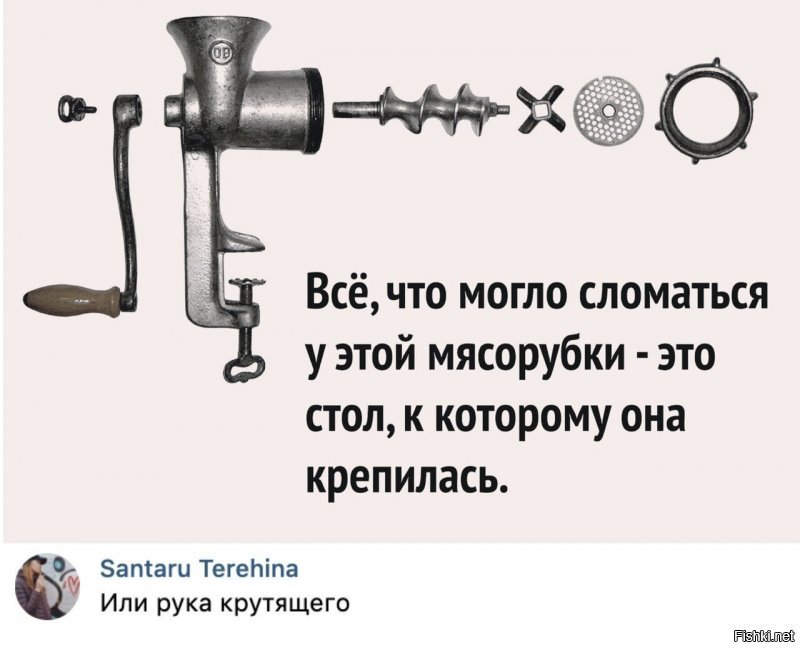 Всё, что могло сломаться у этой мясорубки - это стол, к которому она крепилась.

Santaru Terehina
Или рука крутящего

Fishki.net